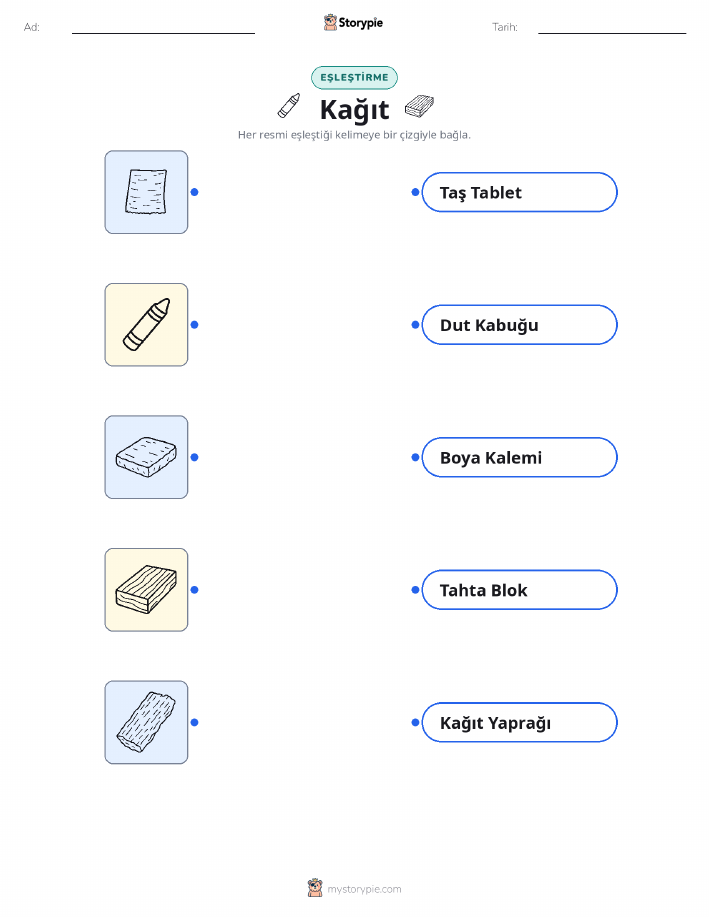 Ad: ____ Storypie Tarih: ____

EŞLEŞTİRME

Kağıt

Her resmi eşleştiği kelimeye bir çizgiyle bağla.

Taş Tablet

Dut Kabuğu

Boya Kalemi

Tahta Blok

Kağıt Yaprağı

mystorypie.com